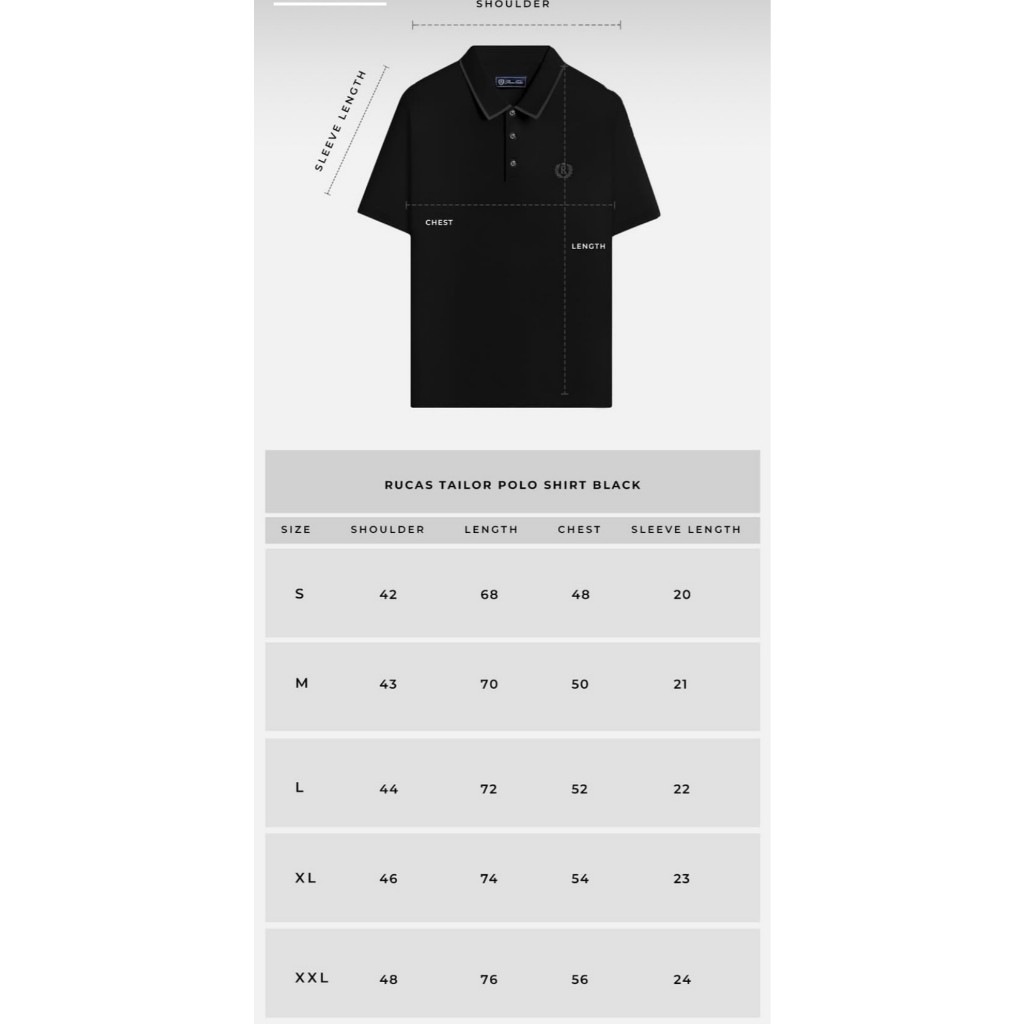 SHOULDER

SLEEVE LENGTH

CHEST

LENGTH

RUCAS TAILOR POLO SHIRT BLACK

| SIZE | SHOULDER | LENGTH | CHEST | SLEEVE LENGTH |
|---|---|---|---|---|
| S | 42 | 68 | 48 | 20 |
| M | 43 | 70 | 50 | 21 |
| L | 44 | 72 | 52 | 22 |
| XL | 46 | 74 | 54 | 23 |
| XXL | 48 | 76 | 56 | 24 |